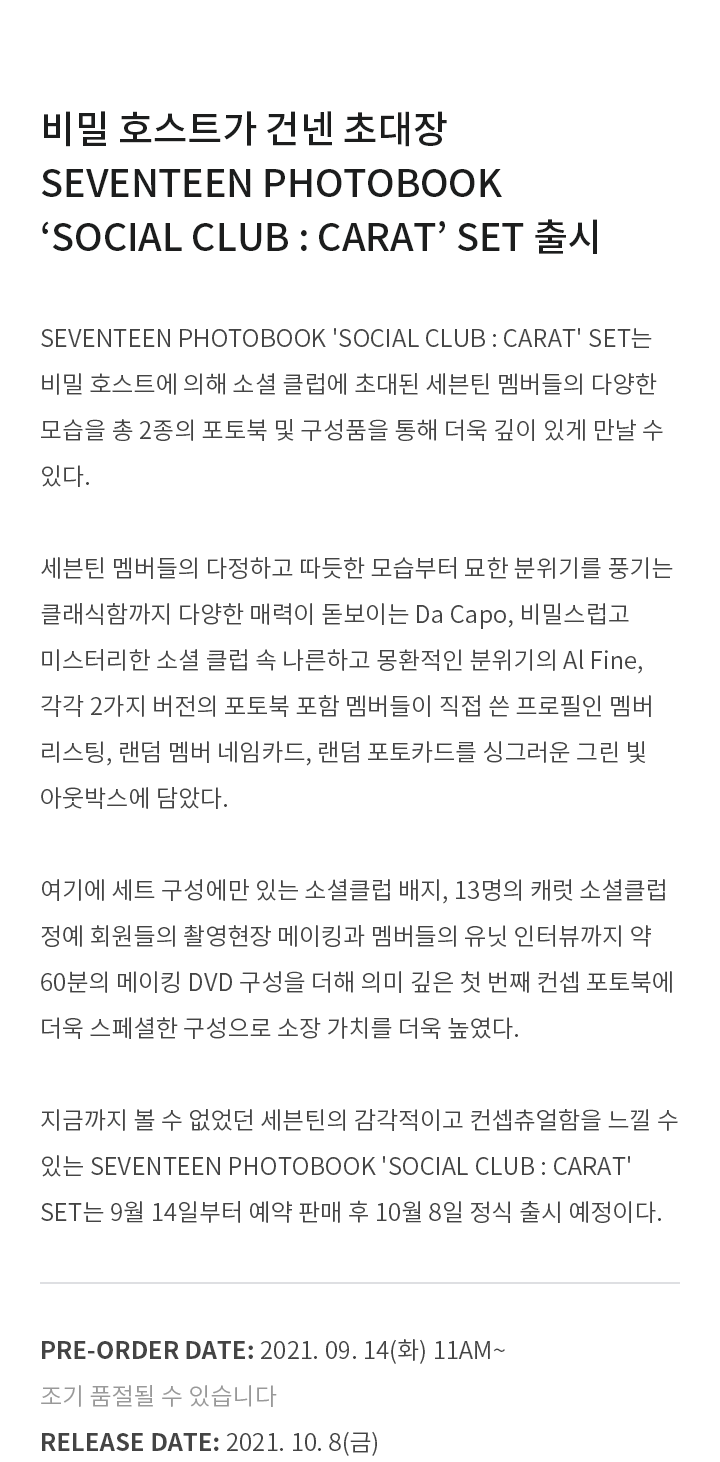 비밀 호스트가 건넨 초대장
SEVENTEEN PHOTOBOOK
‘SOCIAL CLUB : CARAT’ SET 출시

SEVENTEEN PHOTOBOOK 'SOCIAL CLUB : CARAT' SET는 비밀 호스트에 의해 소셜 클럽에 초대된 세븐틴 멤버들의 다양한 모습을 총 2종의 포토북 및 구성품을 통해 더욱 깊이 있게 만날 수 있다.

세븐틴 멤버들의 다정하고 따듯한 모습부터 묘한 분위기를 풍기는 클래식함까지 다양한 매력이 돋보이는 Da Capo, 비밀스럽고 미스터리한 소셜 클럽 속 나른하고 몽환적인 분위기의 Al Fine, 각각 2가지 버전의 포토북 포함 멤버들이 직접 쓴 프로필인 멤버 리스팅, 랜덤 멤버 네임카드, 랜덤 포토카드를 싱그러운 그린 빛 아웃박스에 담았다.

여기에 세트 구성에만 있는 소셜클럽 배지, 13명의 캐럿 소셜클럽 정예 회원들의 촬영현장 메이킹과 멤버들의 유닛 인터뷰까지 약 60분의 메이킹 DVD 구성을 더해 의미 깊은 첫 번째 컨셉 포토북에 더욱 스페셜한 구성으로 소장 가치를 더욱 높였다.

지금까지 볼 수 없었던 세븐틴의 감각적이고 컨셉츄얼함을 느낄 수 있는 SEVENTEEN PHOTOBOOK 'SOCIAL CLUB : CARAT' SET는 9월 14일부터 예약 판매 후 10월 8일 정식 출시 예정이다.

PRE-ORDER DATE: 2021. 09. 14(화) 11AM~
조기 품절될 수 있습니다
RELEASE DATE: 2021. 10. 8(금)